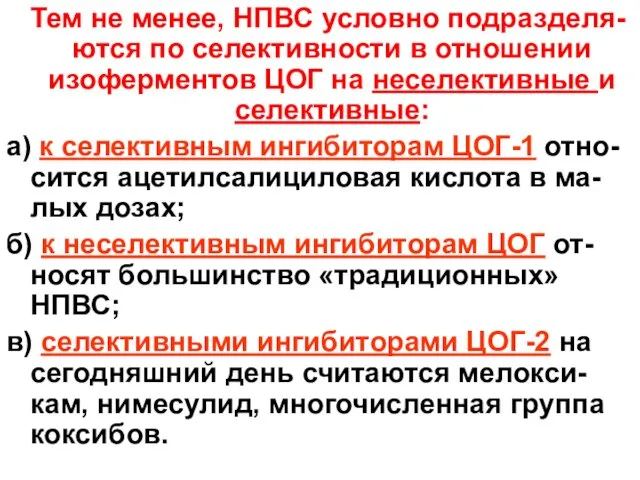 Тем не менее, НПВС условно подразделяются по селективности в отношении изоферментов ЦОГ на неселективные и селективные:

а) к селективным ингибиторам ЦОГ-1 относится ацетилсалициловая кислота в малых дозах;

б) к неселективным ингибиторам ЦОГ относят большинство «традиционных» НПВС;

в) селективными ингибиторами ЦОГ-2 на сегодняшний день считаются мелоксикам, нимесулид, многочисленная группа коксибов.